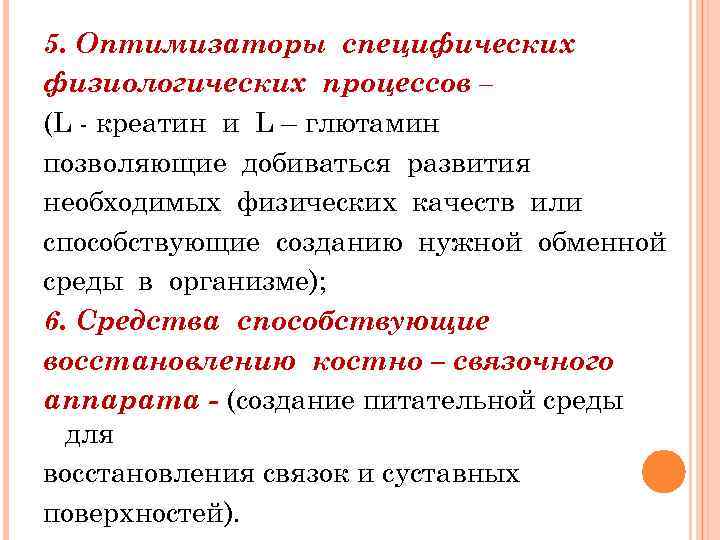 5. Оптимизаторы специфических физиологических процессов – (L - креатин и L – глютамин позволяющие добиваться развития необходимых физических качеств или способствующие созданию нужной обменной среды в организме);

6. Средства способствующие восстановлению костно – связочного аппарата - (создание питательной среды для восстановления связок и суставных поверхностей).